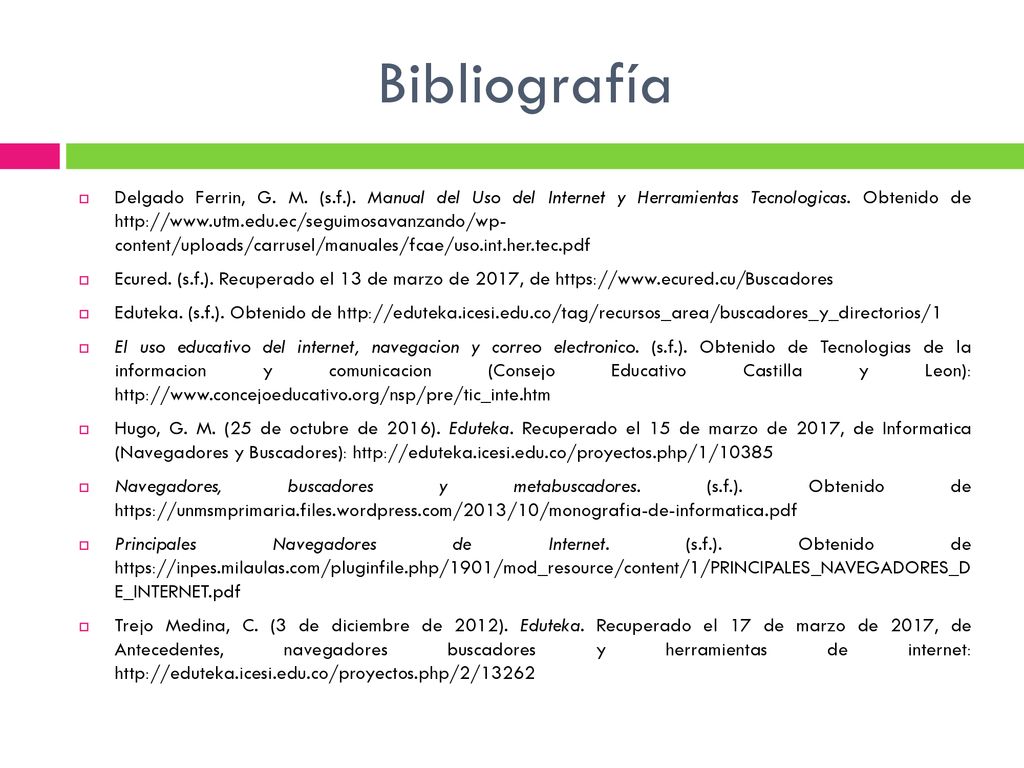 Bibliografía

Delgado Ferrin, G. M. (s.f.). Manual del Uso del Internet y Herramientas Tecnologicas. Obtenido de http://www.utm.edu.ec/seguimosavanzando/wp-content/uploads/carrusel/manuales/fcae/uso.int.her.tec.pdf

Ecured. (s.f.). Recuperado el 13 de marzo de 2017, de https://www.ecured.cu/Buscadores

Eduteka. (s.f.). Obtenido de http://eduteka.icesi.edu.co/tag/recursos_area/buscadores_y_directorios/1

El uso educativo del internet, navegacion y correo electronico. (s.f.). Obtenido de Tecnologias de la informacion y comunicacion (Consejo Educativo Castilla y Leon): http://www.concejoeducativo.org/nsp/pre/tic_inte.htm

Hugo, G. M. (25 de octubre de 2016). Eduteka. Recuperado el 15 de marzo de 2017, de Informatica (Navegadores y Buscadores): http://eduteka.icesi.edu.co/proyectos.php/1/10385

Navegadores, buscadores y metabuscadores. (s.f.). Obtenido de https://unmsmprimaria.files.wordpress.com/2013/10/monografia-de-informatica.pdf

Principales Navegadores de Internet. (s.f.). Obtenido de https://inpes.milaulas.com/pluginfile.php/1901/mod_resource/content/1/PRINCIPALES_NAVEGADORES_DE_INTERNET.pdf

Trejo Medina, C. (3 de diciembre de 2012). Eduteka. Recuperado el 17 de marzo de 2017, de Antecedentes, navegadores buscadores y herramientas de internet: http://eduteka.icesi.edu.co/proyectos.php/2/13262